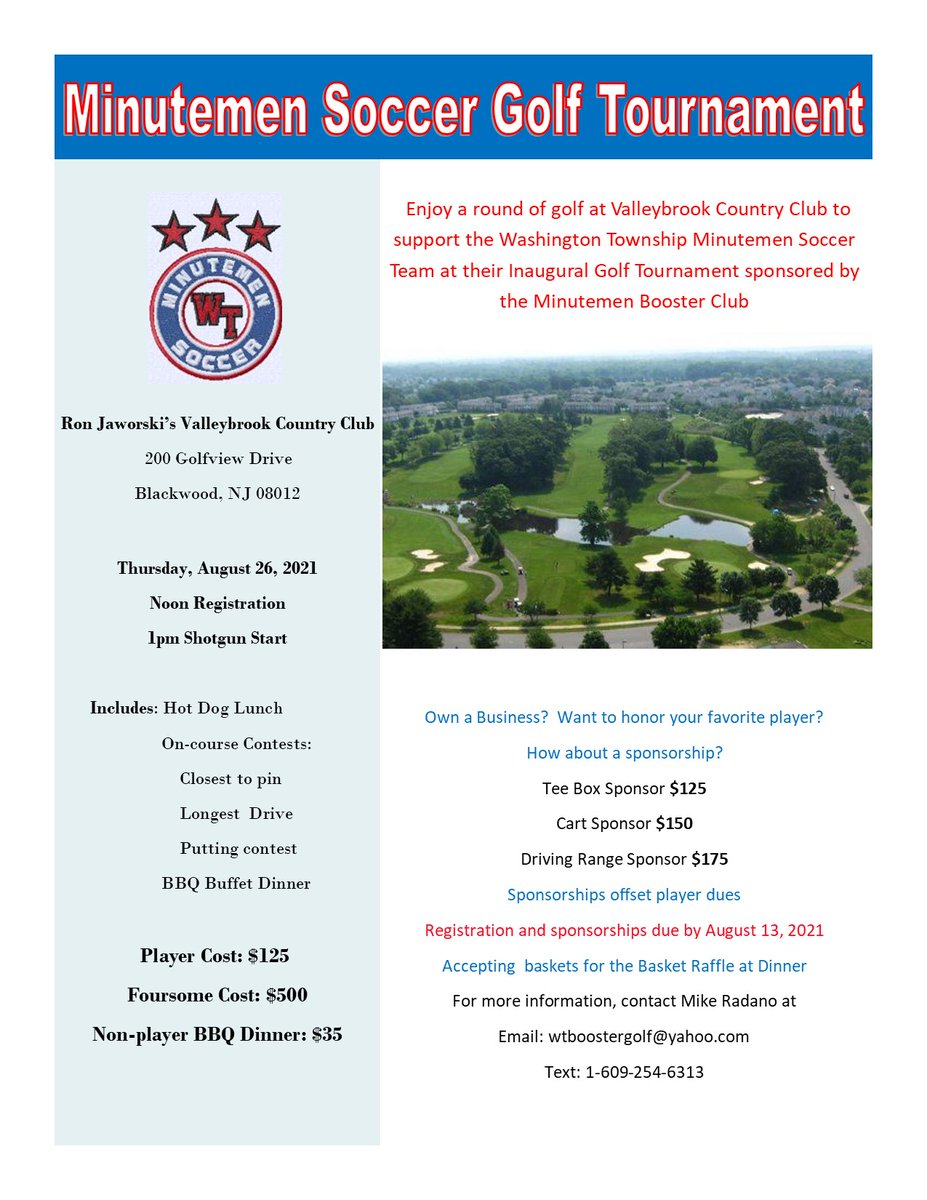 Minutemen Soccer Golf Tournament

MINUTEMEN
WT
SOCCER

Ron Jaworski's Valleybrook Country Club
200 Golfview Drive
Blackwood, NJ 08012

Thursday, August 26, 2021
Noon Registration
1pm Shotgun Start

Includes: Hot Dog Lunch
On-course Contests:
Closest to pin
Longest Drive
Putting contest
BBQ Buffet Dinner

Player Cost: $125
Foursome Cost: $500
Non-player BBQ Dinner: $35

Enjoy a round of golf at Valleybrook Country Club to support the Washington Township Minutemen Soccer Team at their Inaugural Golf Tournament sponsored by the Minutemen Booster Club

Own a Business? Want to honor your favorite player?
How about a sponsorship?
Tee Box Sponsor $125
Cart Sponsor $150
Driving Range Sponsor $175
Sponsorships offset player dues
Registration and sponsorships due by August 13, 2021
Accepting baskets for the Basket Raffle at Dinner
For more information, contact Mike Radano at
Email: wtboostergolf@yahoo.com
Text: 1-609-254-6313